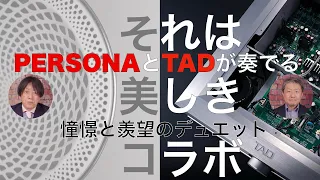 それは
PERSONAとTADが奏でる
美しき
憧憬と羨望のデュエット
コラボ
TAD